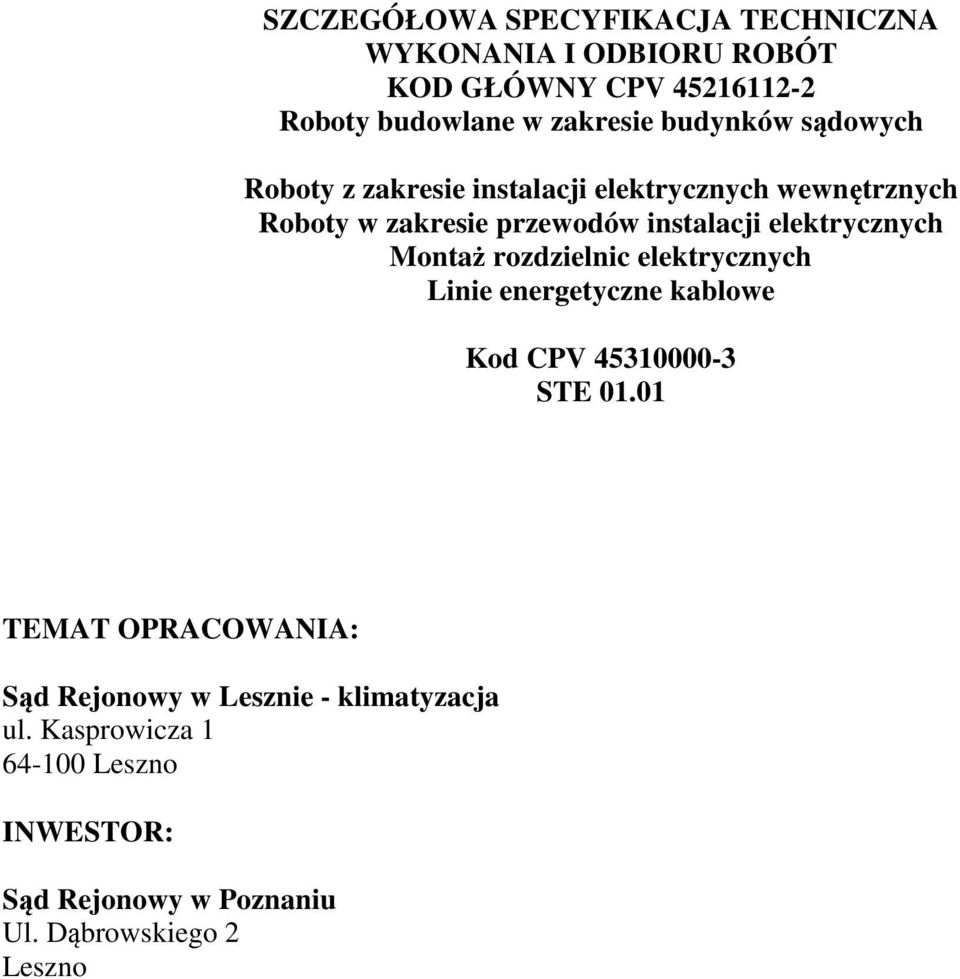 SZCZEGÓŁOWA SPECYFIKACJA TECHNICZNA
WYKONANIA I ODBIORU ROBÓT
KOD GŁÓWNY CPV 45216112-2
Roboty budowlane w zakresie budynków sądowych

Roboty z zakresie instalacji elektrycznych wewnętrznych
Roboty w zakresie przewodów instalacji elektrycznych
Montaż rozdzielnic elektrycznych
Linie energetyczne kablowe

Kod CPV 45310000-3
STE 01.01

TEMAT OPRACOWANIA:

Sąd Rejonowy w Lesznie - klimatyzacja
ul. Kasprowicza 1
64-100 Leszno

INWESTOR:

Sąd Rejonowy w Poznaniu
Ul. Dąbrowskiego 2
Leszno